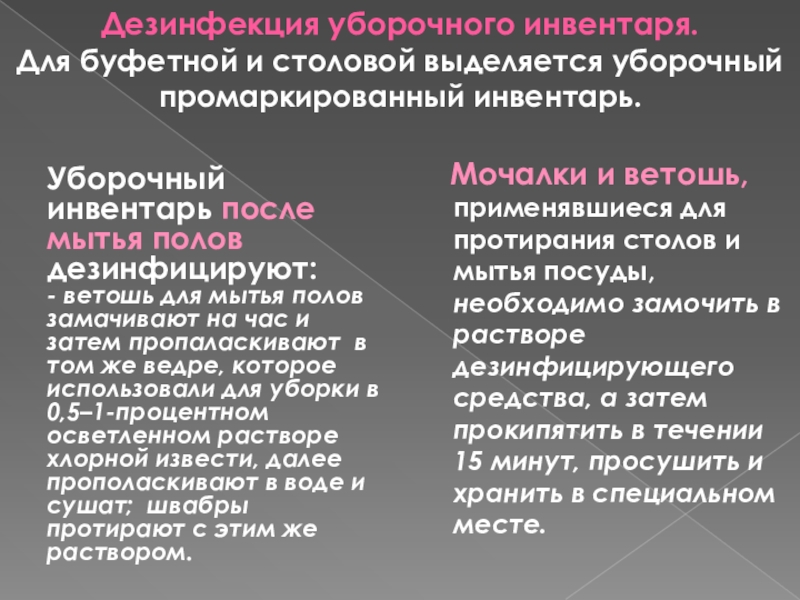 Дезинфекция уборочного инвентаря.
Для буфетной и столовой выделяется уборочный промаркированный инвентарь.

Уборочный инвентарь после мытья полов дезинфицируют:
- ветошь для мытья полов замачивают на час и затем пропаласкивают в том же ведре, которое использовали для уборки в 0,5–1-процентном осветленном растворе хлорной извести, далее прополаскивают в воде и сушат; швабры протирают с этим же раствором.

Мочалки и ветошь, применявшиеся для протирания столов и мытья посуды, необходимо замочить в растворе дезинфицирующего средства, а затем прокипятить в течении 15 минут, просушить и хранить в специальном месте.